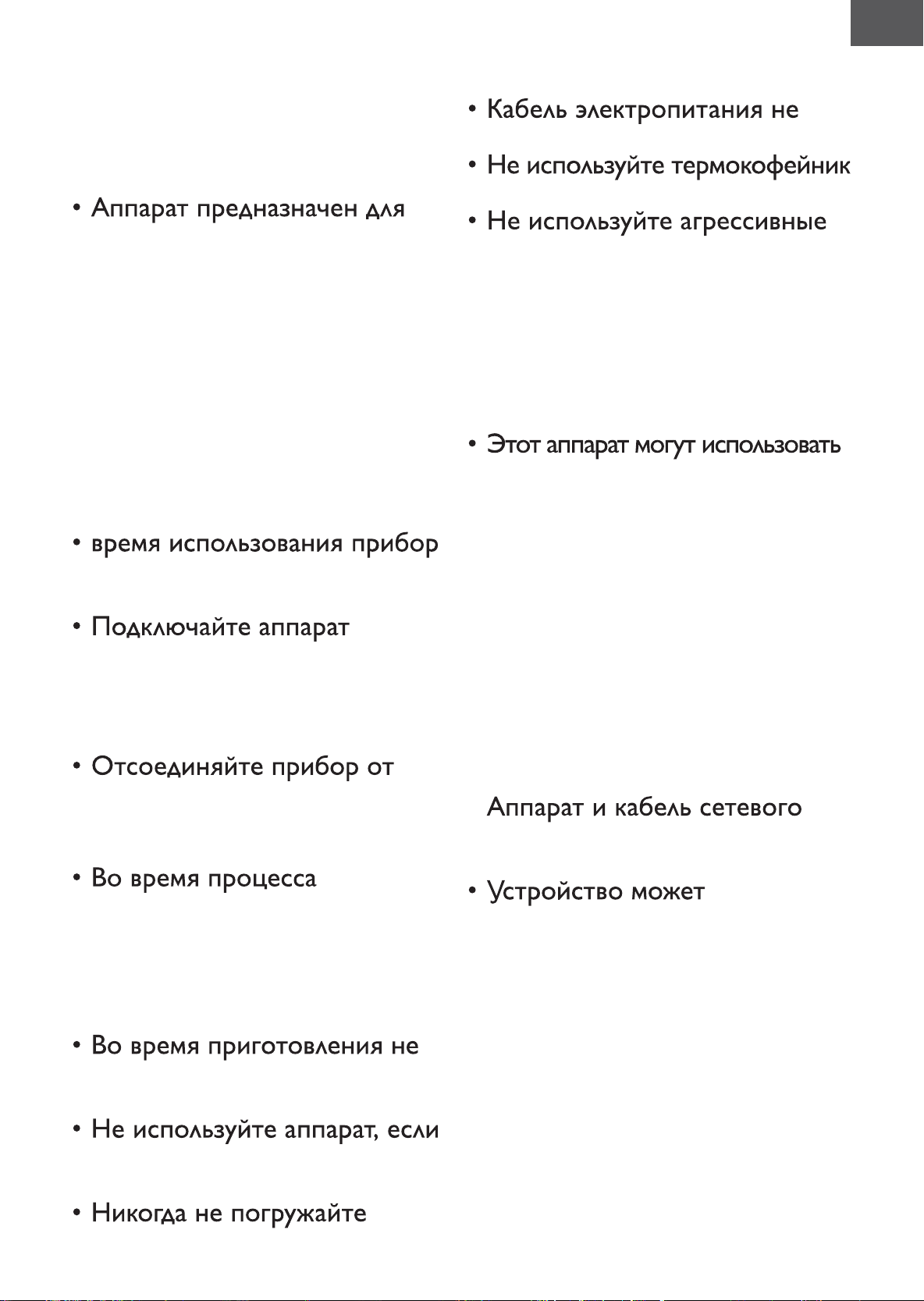 • Аппарат предназначен для

• время использования прибор

• Подключайте аппарат

• Отсоединяйте прибор от

• Во время процесса

• Во время приготовления не

• Не используйте аппарат, если

• Никогда не погружайте

• Кабель электропитания не

• Не используйте термокофейник

• Не используйте агрессивные

• Этот аппарат могут использовать

Аппарат и кабель сетевого

• Устройство может